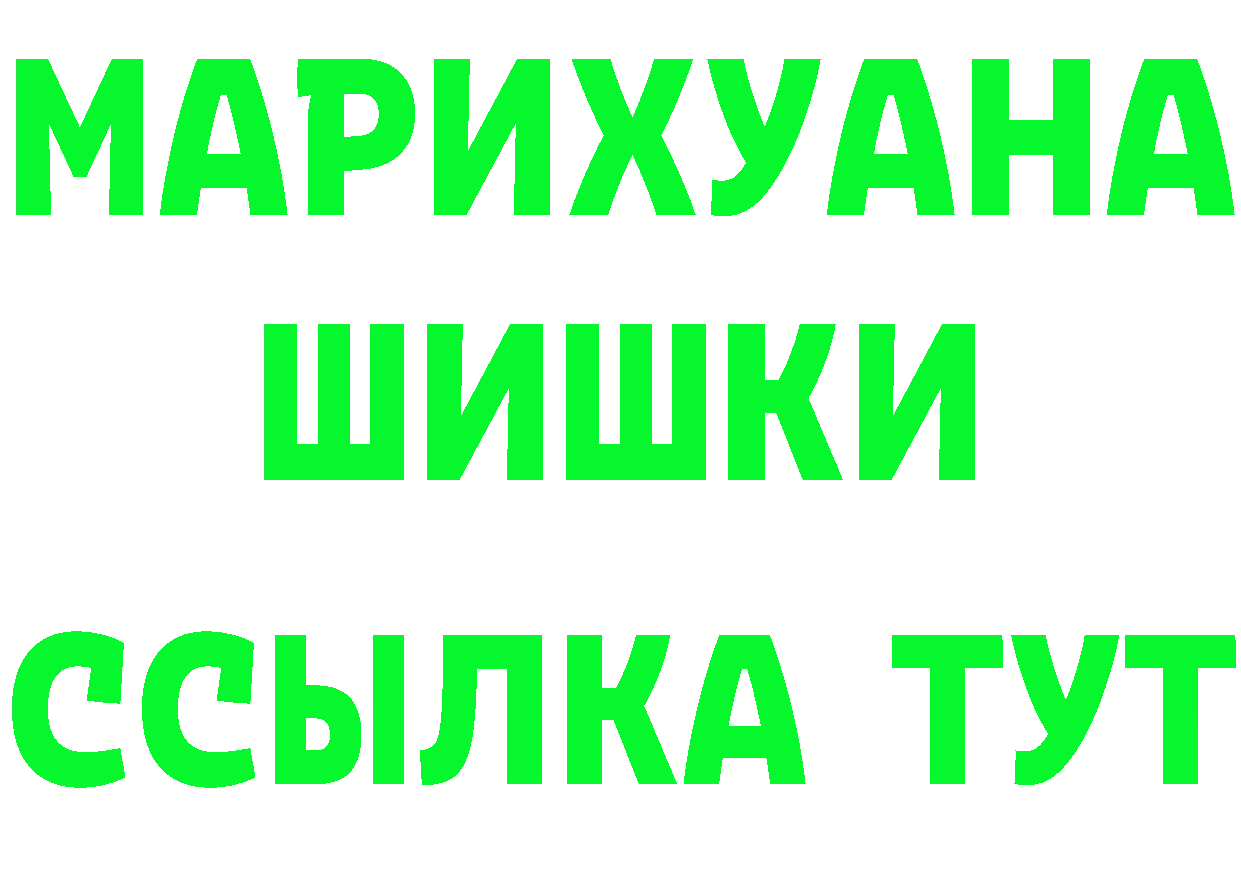 МАРИХУАНА
ШИШКИ
ССЫЛКА ТУТ